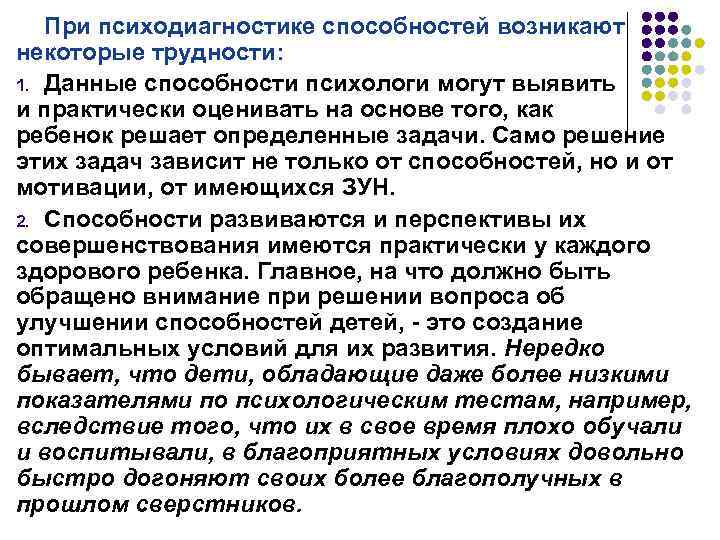 При психодиагностике способностей возникают некоторые трудности:

1. Данные способности психологи могут выявить и практически оценивать на основе того, как ребенок решает определенные задачи. Само решение этих задач зависит не только от способностей, но и от мотивации, от имеющихся ЗУН.

2. Способности развиваются и перспективы их совершенствования имеются практически у каждого здорового ребенка. Главное, на что должно быть обращено внимание при решении вопроса об улучшении способностей детей, - это создание оптимальных условий для их развития. Нередко бывает, что дети, обладающие даже более низкими показателями по психологическим тестам, например, вследствие того, что их в свое время плохо обучали и воспитывали, в благоприятных условиях довольно быстро догоняют своих более благополучных в прошлом сверстников.